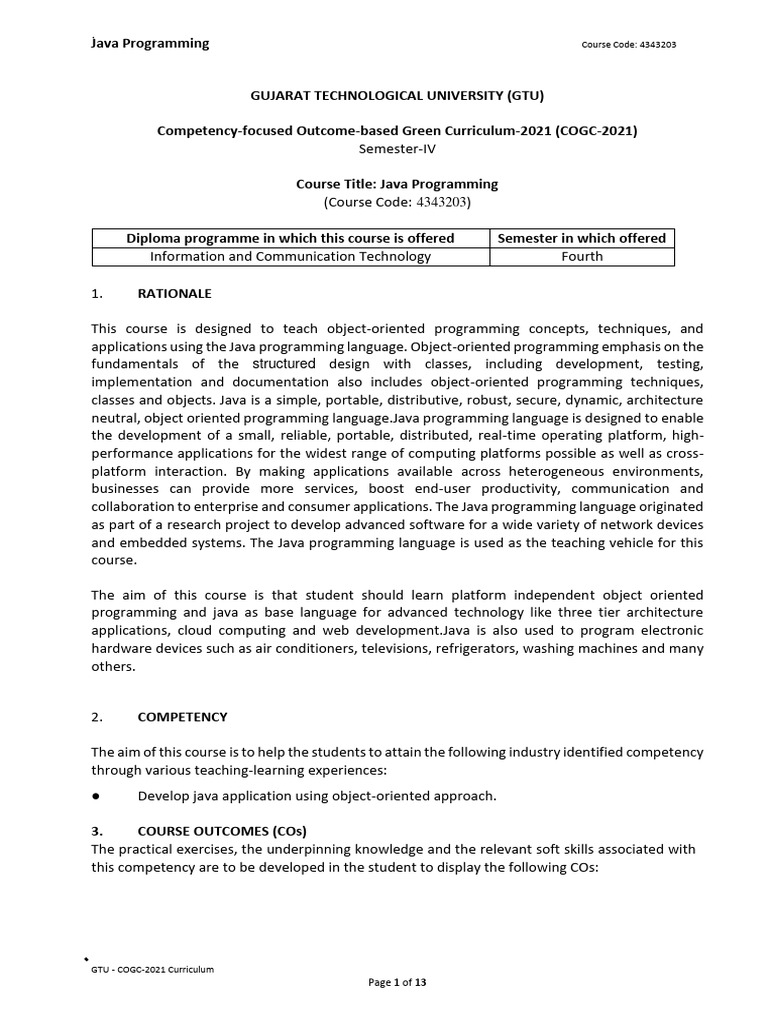 Java Programming Course Code: 4343203

GUJARAT TECHNOLOGICAL UNIVERSITY (GTU)

Competency-focused Outcome-based Green Curriculum-2021 (COGC-2021)
Semester-IV

Course Title: Java Programming
(Course Code: 4343203)

| Diploma programme in which this course is offered | Semester in which offered |
|---|---|
| Information and Communication Technology | Fourth |

1. RATIONALE

This course is designed to teach object-oriented programming concepts, techniques, and applications using the Java programming language. Object-oriented programming emphasis on the fundamentals of the structured design with classes, including development, testing, implementation and documentation also includes object-oriented programming techniques, classes and objects. Java is a simple, portable, distributive, robust, secure, dynamic, architecture neutral, object oriented programming language.Java programming language is designed to enable the development of a small, reliable, portable, distributed, real-time operating platform, high-performance applications for the widest range of computing platforms possible as well as cross-platform interaction. By making applications available across heterogeneous environments, businesses can provide more services, boost end-user productivity, communication and collaboration to enterprise and consumer applications. The Java programming language originated as part of a research project to develop advanced software for a wide variety of network devices and embedded systems. The Java programming language is used as the teaching vehicle for this course.

The aim of this course is that student should learn platform independent object oriented programming and java as base language for advanced technology like three tier architecture applications, cloud computing and web development.Java is also used to program electronic hardware devices such as air conditioners, televisions, refrigerators, washing machines and many others.

2. COMPETENCY

The aim of this course is to help the students to attain the following industry identified competency through various teaching-learning experiences:

● Develop java application using object-oriented approach.

3. COURSE OUTCOMES (COs)
The practical exercises, the underpinning knowledge and the relevant soft skills associated with this competency are to be developed in the student to display the following COs:

GTU - COGC-2021 Curriculum

Page 1 of 13